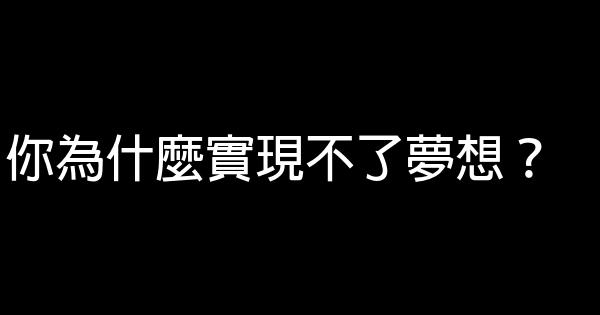 你為什麼實現不了夢想？